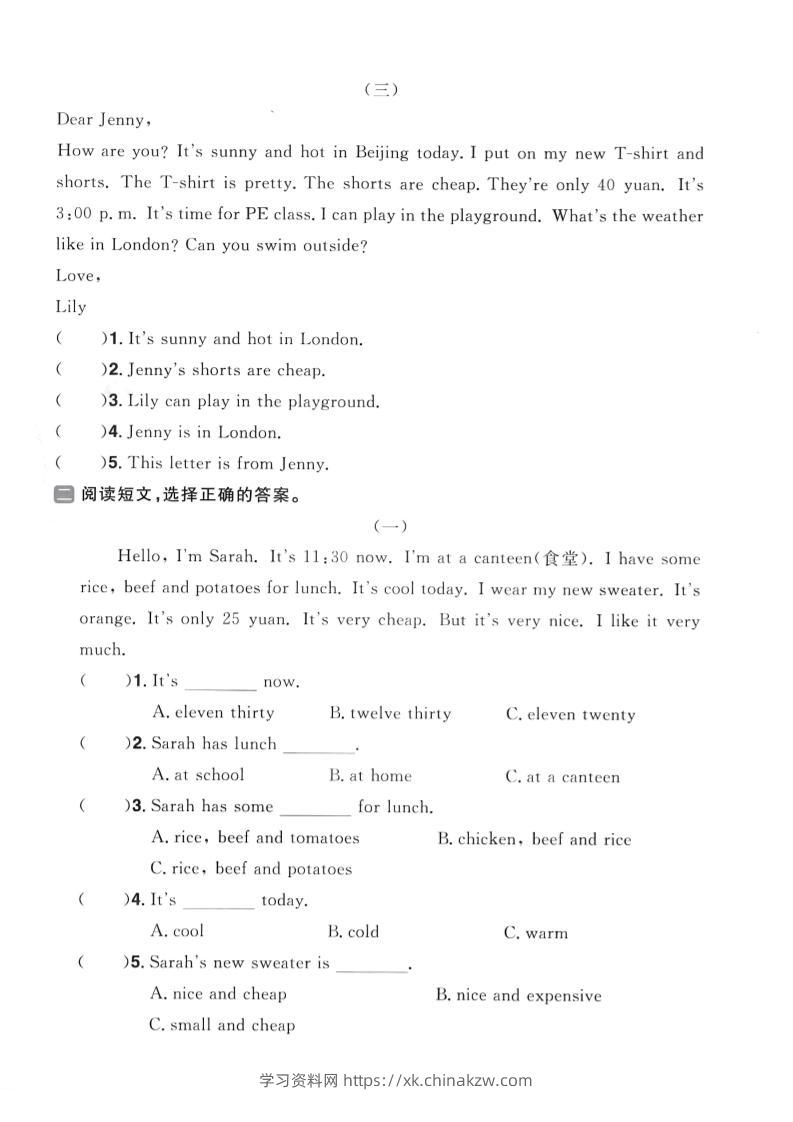 （三）

Dear Jenny,

How are you? It's sunny and hot in Beijing today. I put on my new T-shirt and shorts. The T-shirt is pretty. The shorts are cheap. They're only 40 yuan. It's 3:00 p. m. It's time for PE class. I can play in the playground. What's the weather like in London? Can you swim outside?

Love,

Lily

(　　)1. It's sunny and hot in London.

(　　)2. Jenny's shorts are cheap.

(　　)3. Lily can play in the playground.

(　　)4. Jenny is in London.

(　　)5. This letter is from Jenny.

二 阅读短文，选择正确的答案。

（一）

Hello, I'm Sarah. It's 11:30 now. I'm at a canteen(食堂). I have some rice, beef and potatoes for lunch. It's cool today. I wear my new sweater. It's orange. It's only 25 yuan. It's very cheap. But it's very nice. I like it very much.

(　　)1. It's ________ now.

A. eleven thirty　　B. twelve thirty　　C. eleven twenty

(　　)2. Sarah has lunch ________.

A. at school　　B. at home　　C. at a canteen

(　　)3. Sarah has some ________ for lunch.

A. rice, beef and tomatoes　　B. chicken, beef and rice

C. rice, beef and potatoes

(　　)4. It's ________ today.

A. cool　　B. cold　　C. warm

(　　)5. Sarah's new sweater is ________.

A. nice and cheap　　B. nice and expensive

C. small and cheap

学习资料网 https://xk.chinakzw.com